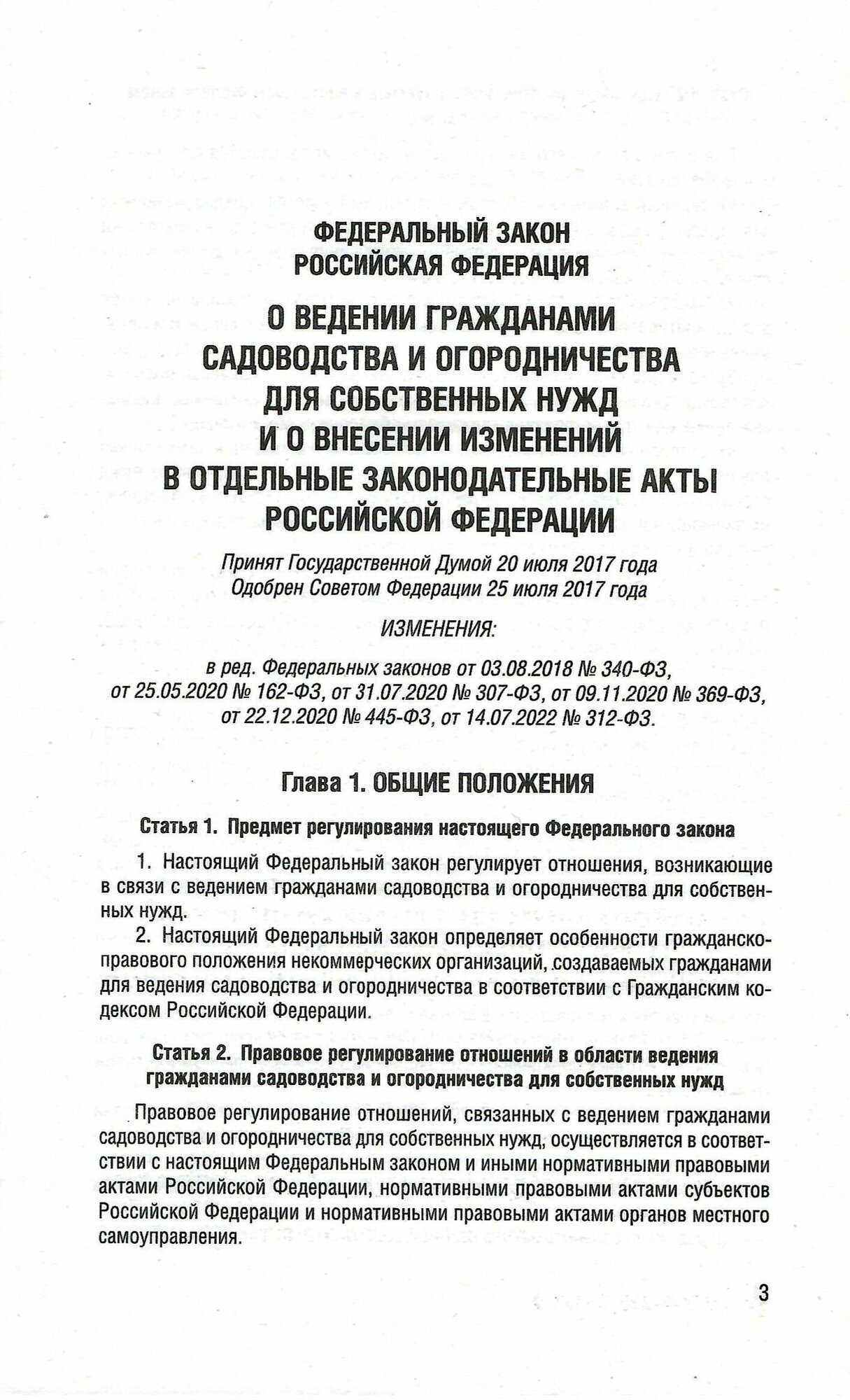 ФЕДЕРАЛЬНЫЙ ЗАКОН
РОССИЙСКАЯ ФЕДЕРАЦИЯ

О ВЕДЕНИИ ГРАЖДАНАМИ САДОВОДСТВА И ОГОРОДНИЧЕСТВА ДЛЯ СОБСТВЕННЫХ НУЖД И О ВНЕСЕНИИ ИЗМЕНЕНИЙ В ОТДЕЛЬНЫЕ ЗАКОНОДАТЕЛЬНЫЕ АКТЫ РОССИЙСКОЙ ФЕДЕРАЦИИ

Принят Государственной Думой 20 июля 2017 года
Одобрен Советом Федерации 25 июля 2017 года

ИЗМЕНЕНИЯ:

в ред. Федеральных законов от 03.08.2018 № 340-ФЗ, от 25.05.2020 № 162-ФЗ, от 31.07.2020 № 307-ФЗ, от 09.11.2020 № 369-ФЗ, от 22.12.2020 № 445-ФЗ, от 14.07.2022 № 312-ФЗ.

Глава 1. ОБЩИЕ ПОЛОЖЕНИЯ

Статья 1. Предмет регулирования настоящего Федерального закона

1. Настоящий Федеральный закон регулирует отношения, возникающие в связи с ведением гражданами садоводства и огородничества для собственных нужд.

2. Настоящий Федеральный закон определяет особенности гражданско-правового положения некоммерческих организаций, создаваемых гражданами для ведения садоводства и огородничества в соответствии с Гражданским кодексом Российской Федерации.

Статья 2. Правовое регулирование отношений в области ведения гражданами садоводства и огородничества для собственных нужд

Правовое регулирование отношений, связанных с ведением гражданами садоводства и огородничества для собственных нужд, осуществляется в соответствии с настоящим Федеральным законом и иными нормативными правовыми актами Российской Федерации, нормативными правовыми актами субъектов Российской Федерации и нормативными правовыми актами органов местного самоуправления.

3